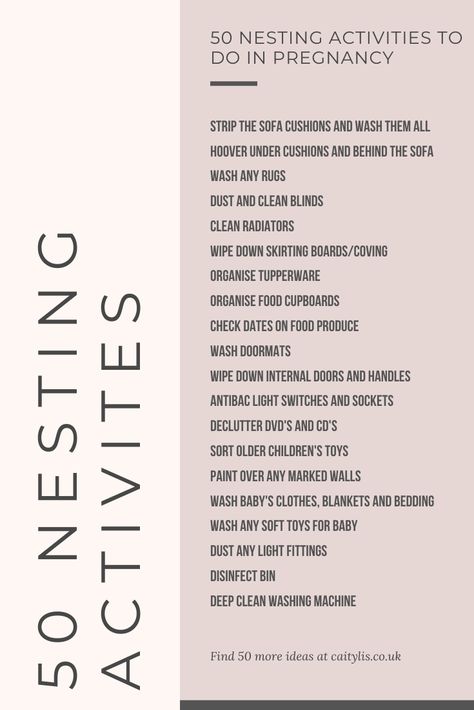 50 NESTING ACTIVITES

50 NESTING ACTIVITIES TO DO IN PREGNANCY

STRIP THE SOFA CUSHIONS AND WASH THEM ALL
HOOVER UNDER CUSHIONS AND BEHIND THE SOFA
WASH ANY RUGS
DUST AND CLEAN BLINDS
CLEAN RADIATORS
WIPE DOWN SKIRTING BOARDS/COVING
ORGANISE TUPPERWARE
ORGANISE FOOD CUPBOARDS
CHECK DATES ON FOOD PRODUCE
WASH DOORMATS
WIPE DOWN INTERNAL DOORS AND HANDLES
ANTIBAC LIGHT SWITCHES AND SOCKETS
DECLUTTER DVD'S AND CD'S
SORT OLDER CHILDREN'S TOYS
PAINT OVER ANY MARKED WALLS
WASH BABY'S CLOTHES, BLANKETS AND BEDDING
WASH ANY SOFT TOYS FOR BABY
DUST ANY LIGHT FITTINGS
DISINFECT BIN
DEEP CLEAN WASHING MACHINE

Find 50 more ideas at caitylis.co.uk